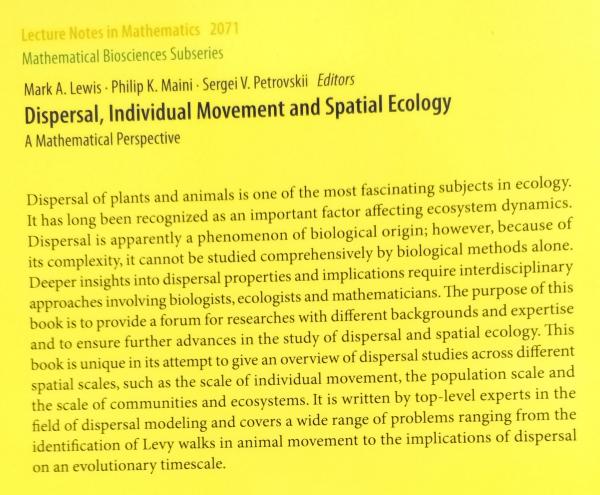 Lecture Notes in Mathematics 2071
Mathematical Biosciences Subseries

Mark A. Lewis · Philip K. Maini · Sergei V. Petrovskii Editors

Dispersal, Individual Movement and Spatial Ecology

A Mathematical Perspective

Dispersal of plants and animals is one of the most fascinating subjects in ecology. It has long been recognized as an important factor affecting ecosystem dynamics. Dispersal is apparently a phenomenon of biological origin; however, because of its complexity, it cannot be studied comprehensively by biological methods alone. Deeper insights into dispersal properties and implications require interdisciplinary approaches involving biologists, ecologists and mathematicians. The purpose of this book is to provide a forum for researches with different backgrounds and expertise and to ensure further advances in the study of dispersal and spatial ecology. This book is unique in its attempt to give an overview of dispersal studies across different spatial scales, such as the scale of individual movement, the population scale and the scale of communities and ecosystems. It is written by top-level experts in the field of dispersal modeling and covers a wide range of problems ranging from the identification of Levy walks in animal movement to the implications of dispersal on an evolutionary timescale.